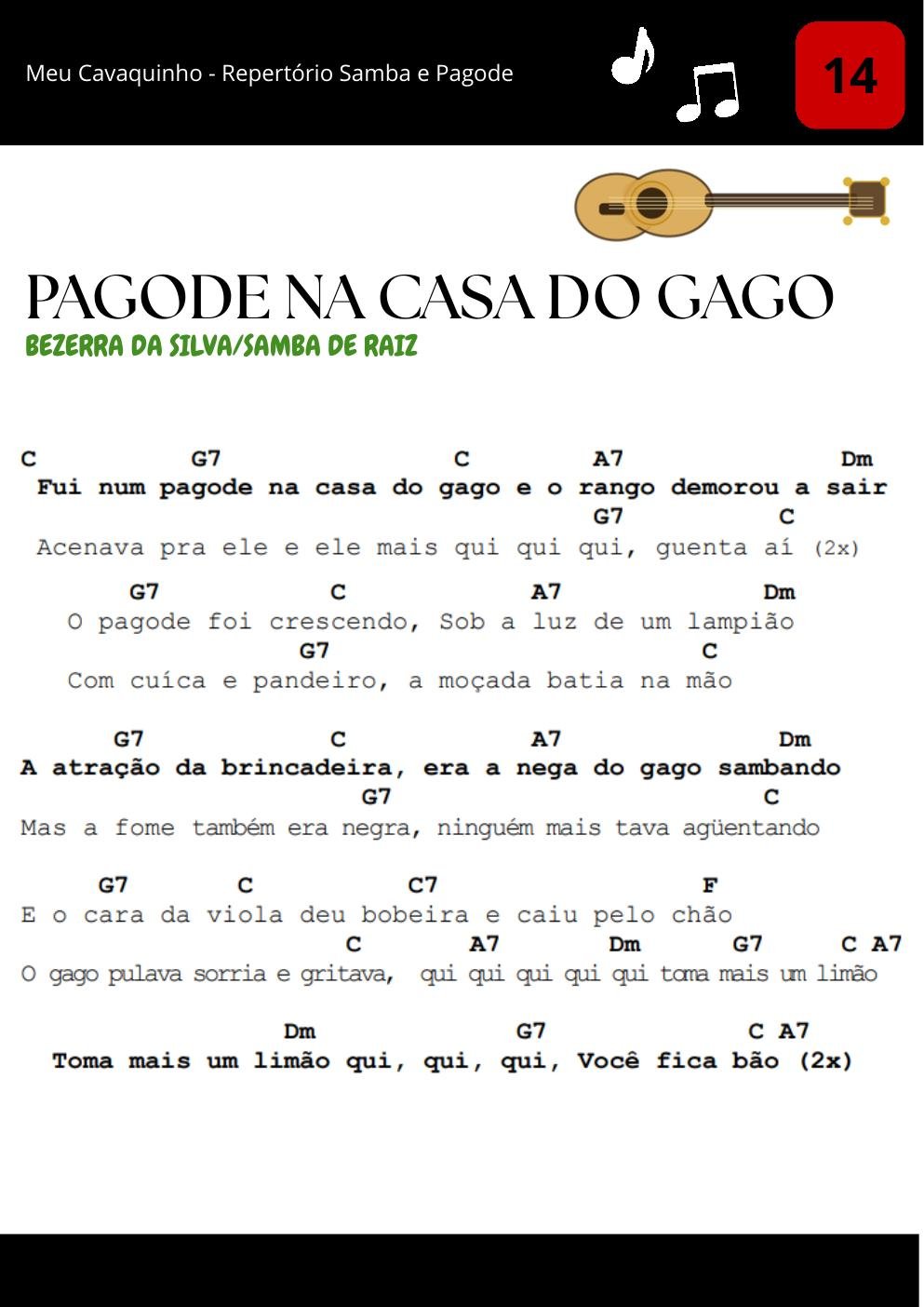 Meu Cavaquinho - Repertório Samba e Pagode

14

PAGODE NA CASA DO GAGO
BEZERRA DA SILVA/SAMBA DE RAIZ

C G7 C A7 Dm
Fui num pagode na casa do gago e o rango demorou a sair
G7 C
Acenava pra ele e ele mais qui qui qui, guenta aí (2x)

G7 C A7 Dm
O pagode foi crescendo, Sob a luz de um lampião
G7 C
Com cuíca e pandeiro, a moçada batia na mão

G7 C A7 Dm
A atração da brincadeira, era a nega do gago sambando
G7 C
Mas a fome também era negra, ninguém mais tava agüentando

G7 C C7 F
E o cara da viola deu bobeira e caiu pelo chão
C A7 Dm G7 C A7
O gago pulava sorria e gritava, qui qui qui qui qui toma mais um limão

Dm G7 C A7
Toma mais um limão qui, qui, qui, Você fica bão (2x)